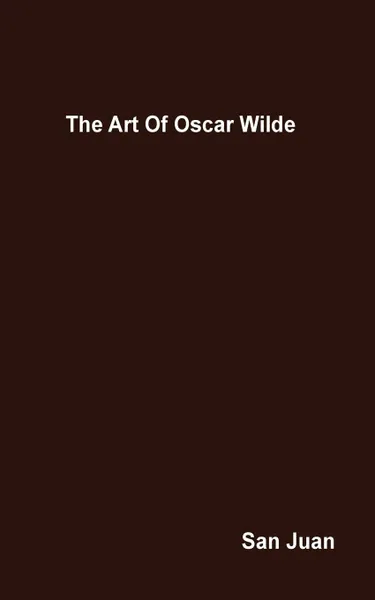 The Art Of Oscar Wilde

San Juan